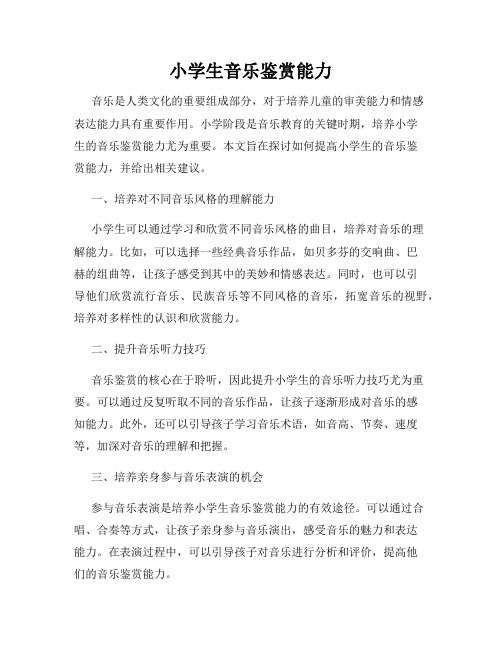 小学生音乐鉴赏能力

音乐是人类文化的重要组成部分，对于培养儿童的审美能力和情感表达能力具有重要作用。小学阶段是音乐教育的关键时期，培养小学生的音乐鉴赏能力尤为重要。本文旨在探讨如何提高小学生的音乐鉴赏能力，并给出相关建议。

一、培养对不同音乐风格的理解能力

小学生可以通过学习和欣赏不同音乐风格的曲目，培养对音乐的理解能力。比如，可以选择一些经典音乐作品，如贝多芬的交响曲、巴赫的组曲等，让孩子感受到其中的美妙和情感表达。同时，也可以引导他们欣赏流行音乐、民族音乐等不同风格的音乐，拓宽音乐的视野，培养对多样性的认识和欣赏能力。

二、提升音乐听力技巧

音乐鉴赏的核心在于聆听，因此提升小学生的音乐听力技巧尤为重要。可以通过反复听取不同的音乐作品，让孩子逐渐形成对音乐的感知能力。此外，还可以引导孩子学习音乐术语，如音高、节奏、速度等，加深对音乐的理解和把握。

三、培养亲身参与音乐表演的机会

参与音乐表演是培养小学生音乐鉴赏能力的有效途径。可以通过合唱、合奏等方式，让孩子亲身参与音乐演出，感受音乐的魅力和表达能力。在表演过程中，可以引导孩子对音乐进行分析和评价，提高他们的音乐鉴赏能力。